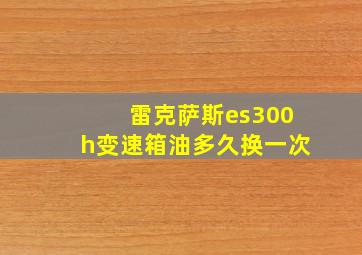 雷克萨斯es300h变速箱油多久换一次